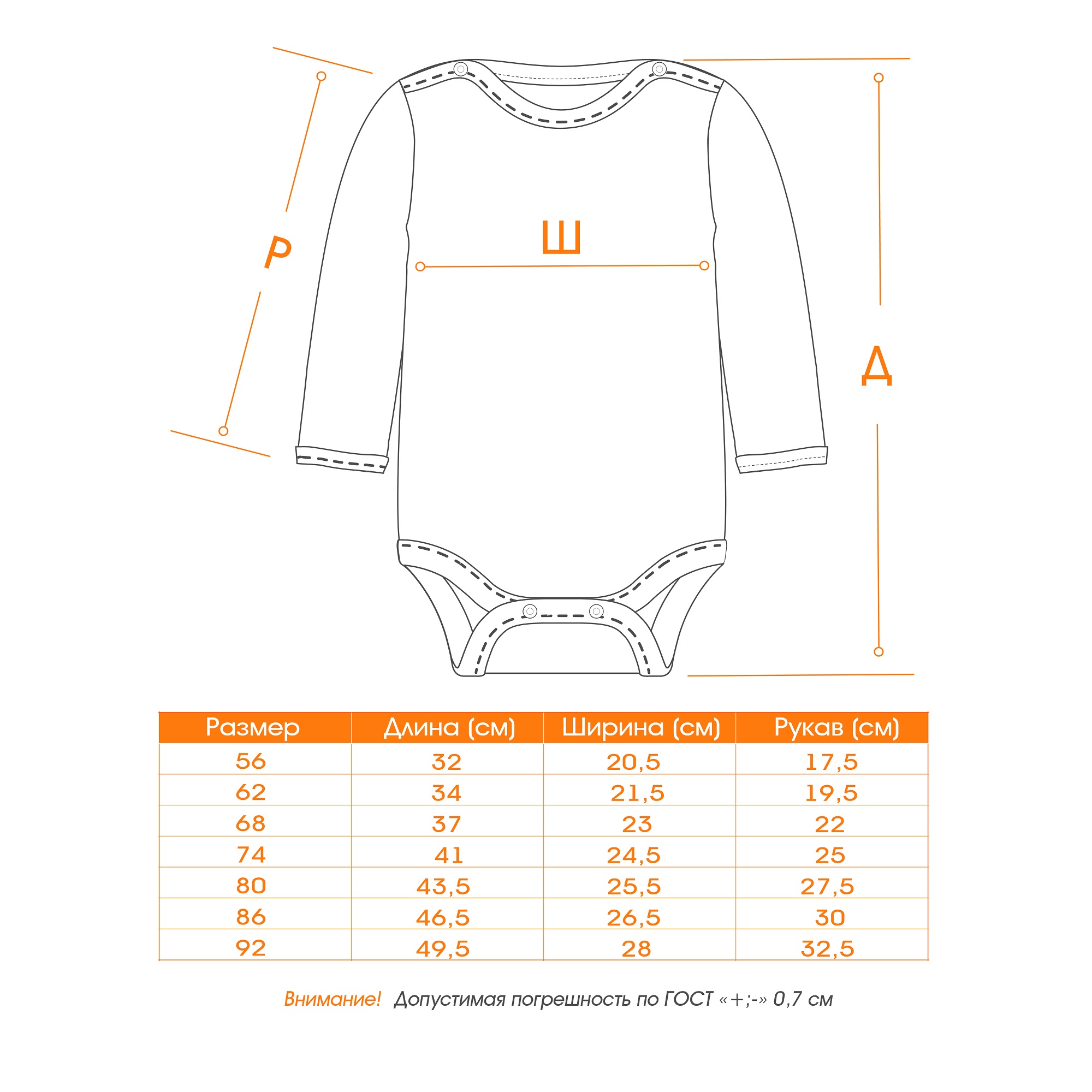 Р

Ш

Д

| Размер | Длина (см) | Ширина (см) | Рукав (см) |
|---|---|---|---|
| 56 | 32 | 20,5 | 17,5 |
| 62 | 34 | 21,5 | 19,5 |
| 68 | 37 | 23 | 22 |
| 74 | 41 | 24,5 | 25 |
| 80 | 43,5 | 25,5 | 27,5 |
| 86 | 46,5 | 26,5 | 30 |
| 92 | 49,5 | 28 | 32,5 |

Внимание! Допустимая погрешность по ГОСТ «+;-» 0,7 см